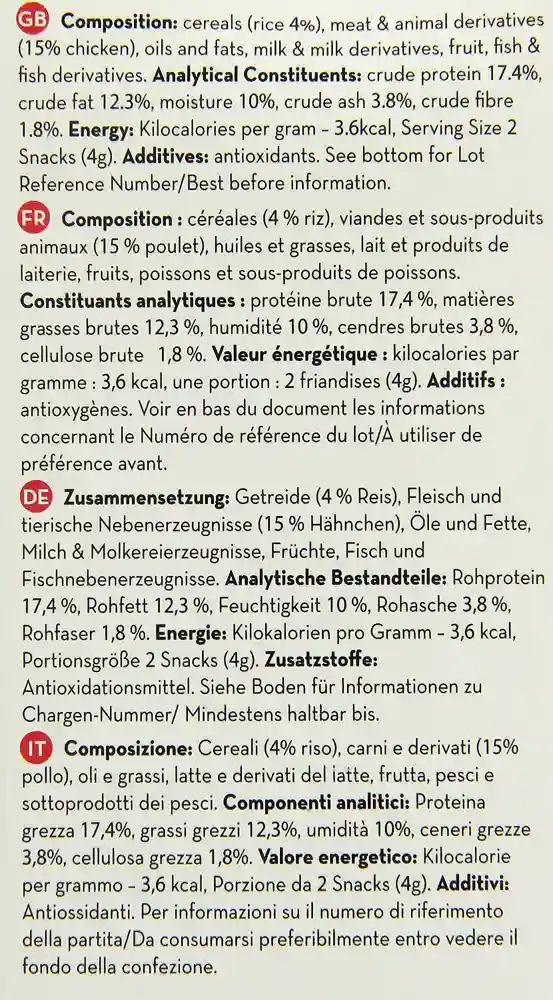 GB Composition: cereals (rice 4%), meat & animal derivatives (15% chicken), oils and fats, milk & milk derivatives, fruit, fish & fish derivatives. Analytical Constituents: crude protein 17.4%, crude fat 12.3%, moisture 10%, crude ash 3.8%, crude fibre 1.8%. Energy: Kilocalories per gram - 3.6kcal, Serving Size 2 Snacks (4g). Additives: antioxidants. See bottom for Lot Reference Number/Best before information.

FR Composition : céréales (4 % riz), viandes et sous-produits animaux (15 % poulet), huiles et grasses, lait et produits de laiterie, fruits, poissons et sous-produits de poissons. Constituants analytiques : protéine brute 17,4 %, matières grasses brutes 12,3 %, humidité 10 %, cendres brutes 3,8 %, cellulose brute 1,8 %. Valeur énergétique : kilocalories par gramme : 3,6 kcal, une portion : 2 friandises (4g). Additifs : antioxygènes. Voir en bas du document les informations concernant le Numéro de référence du lot/À utiliser de préférence avant.

DE Zusammensetzung: Getreide (4 % Reis), Fleisch und tierische Nebenerzeugnisse (15 % Hähnchen), Öle und Fette, Milch & Molkereierzeugnisse, Früchte, Fisch und Fischnebenerzeugnisse. Analytische Bestandteile: Rohprotein 17,4 %, Rohfett 12,3 %, Feuchtigkeit 10 %, Rohasche 3,8 %, Rohfaser 1,8 %. Energie: Kilokalorien pro Gramm - 3,6 kcal, Portionsgröße 2 Snacks (4g). Zusatzstoffe: Antioxidationsmittel. Siehe Boden für Informationen zu Chargen-Nummer/ Mindestens haltbar bis.

IT Composizione: Cereali (4% riso), carni e derivati (15% pollo), oli e grassi, latte e derivati del iatte, frutta, pesci e sottoprodotti dei pesci. Componenti analitici: Proteina grezza 17,4%, grassi grezzi 12,3%, umidità 10%, ceneri grezze 3,8%, cellulosa grezza 1,8%. Valore energetico: Kilocalorie per grammo - 3,6 kcal, Porzione da 2 Snacks (4g). Additivi: Antiossidanti. Per informazioni su il numero di riferimento della partita/Da consumarsi preferibilmente entro vedere il fondo della confezione.